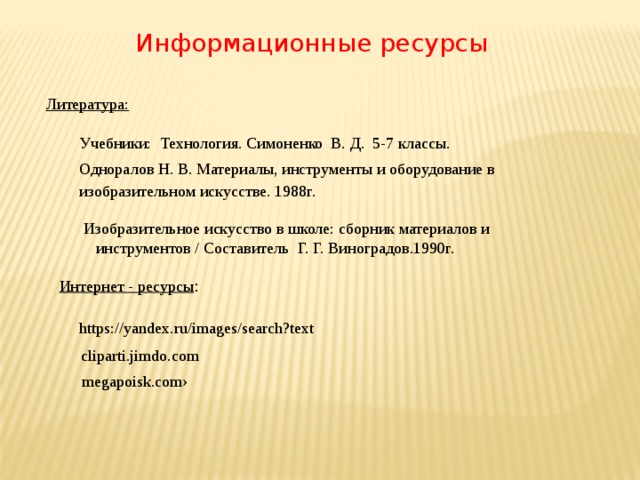 Информационные ресурсы

Литература:

Учебники: Технология. Симоненко В. Д. 5-7 классы.

Одноралов Н. В. Материалы, инструменты и оборудование в изобразительном искусстве. 1988г.

Изобразительное искусство в школе: сборник материалов и инструментов / Составитель Г. Г. Виноградов.1990г.

Интернет - ресурсы:

https://yandex.ru/images/search?text

cliparti.jimdo.com

megapoisk.com›